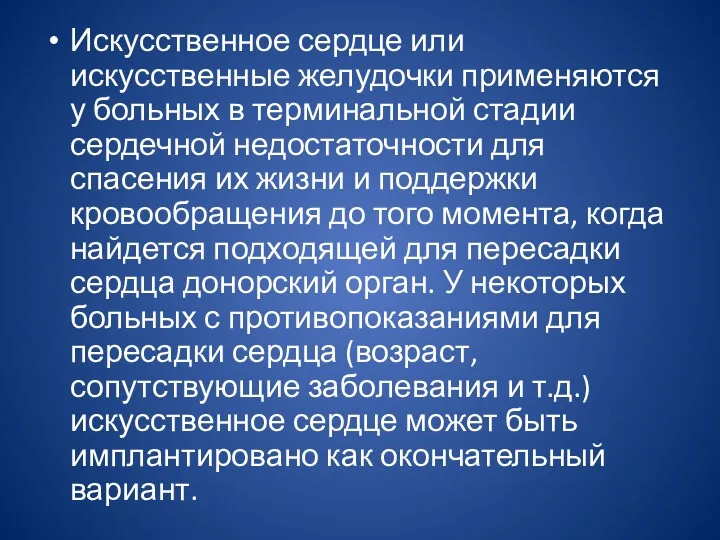 • Искусственное сердце или искусственные желудочки применяются у больных в терминальной стадии сердечной недостаточности для спасения их жизни и поддержки кровообращения до того момента, когда найдется подходящей для пересадки сердца донорский орган. У некоторых больных с противопоказаниями для пересадки сердца (возраст, сопутствующие заболевания и т.д.) искусственное сердце может быть имплантировано как окончательный вариант.